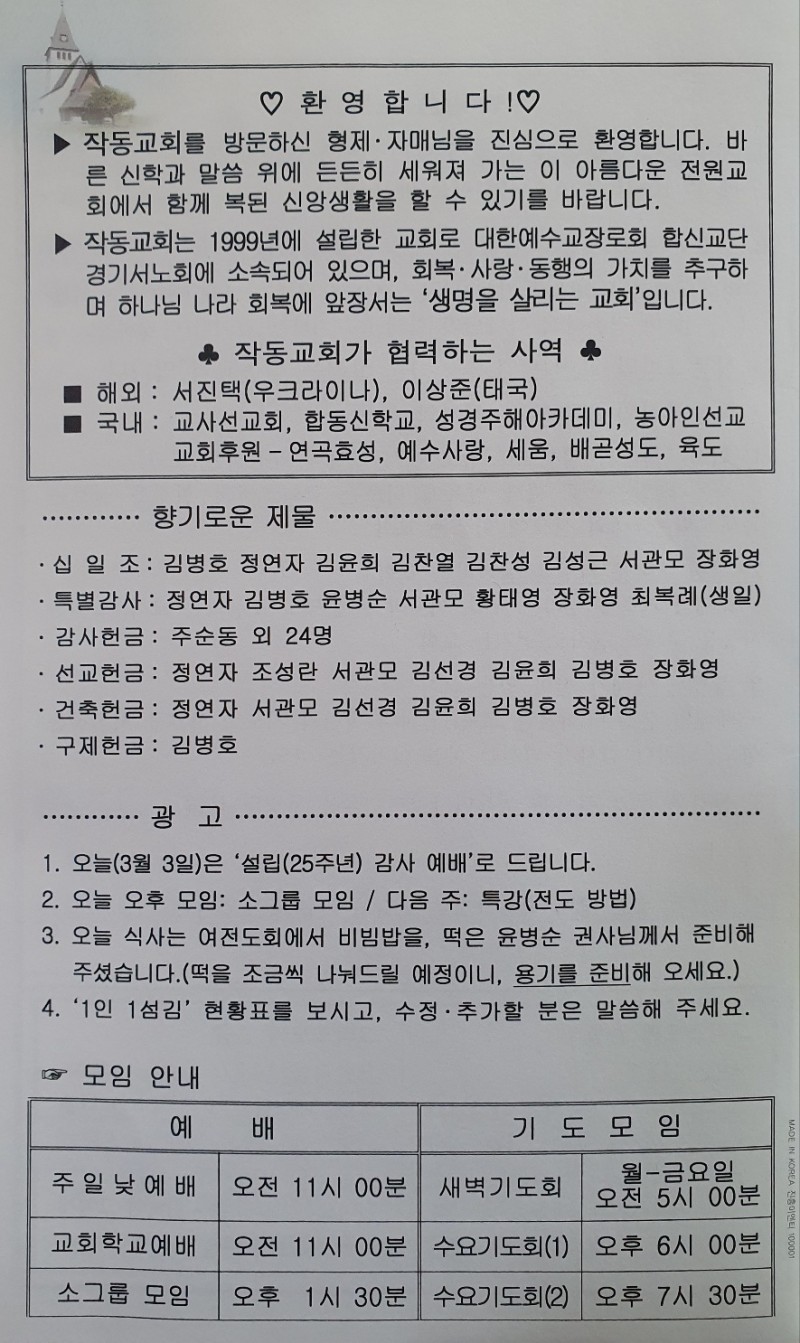 ♡ 환 영 합 니 다 !♡

▶ 작동교회를 방문하신 형제·자매님을 진심으로 환영합니다. 바른 신학과 말씀 위에 든든히 세워져 가는 이 아름다운 전원교회에서 함께 복된 신앙생활을 할 수 있기를 바랍니다.

▶ 작동교회는 1999년에 설립한 교회로 대한예수교장로회 합신교단 경기서노회에 소속되어 있으며, 회복·사랑·동행의 가치를 추구하며 하나님 나라 회복에 앞장서는 '생명을 살리는 교회'입니다.

♣ 작동교회가 협력하는 사역 ♣

■ 해외 : 서진택(우크라이나), 이상준(태국)
■ 국내 : 교사선교회, 합동신학교, 성경주해아카데미, 농아인선교
교회후원 - 연곡효성, 예수사랑, 세움, 배곧성도, 육도

향기로운 제물

· 십 일 조 : 김병호 정연자 김윤희 김찬열 김찬성 김성근 서관모 장화영
· 특별감사 : 정연자 김병호 윤병순 서관모 황태영 장화영 최복례(생일)
· 감사헌금 : 주순동 외 24명
· 선교헌금 : 정연자 조성란 서관모 김선경 김윤희 김병호 장화영
· 건축헌금 : 정연자 서관모 김선경 김윤희 김병호 장화영
· 구제헌금 : 김병호

광 고

1. 오늘(3월 3일)은 '설립(25주년) 감사 예배'로 드립니다.
2. 오늘 오후 모임: 소그룹 모임 / 다음 주: 특강(전도 방법)
3. 오늘 식사는 여전도회에서 비빔밥을, 떡은 윤병순 권사님께서 준비해 주셨습니다.(떡을 조금씩 나눠드릴 예정이니, 용기를 준비해 오세요.)
4. '1인 1섬김' 현황표를 보시고, 수정·추가할 분은 말씀해 주세요.

☞ 모임 안내

| 예 배 | | 기 도 모 임 | |
|---|---|---|---|
| 주 일 낮 예 배 | 오전 11시 00분 | 새벽기도회 | 월-금요일 오전 5시 00분 |
| 교회학교예배 | 오전 11시 00분 | 수요기도회(1) | 오후 6시 00분 |
| 소그룹 모임 | 오후 1시 30분 | 수요기도회(2) | 오후 7시 30분 |

MADE IN KOREA